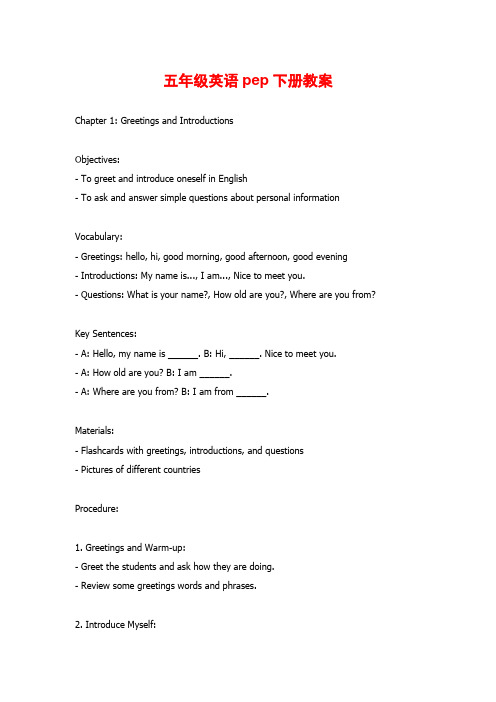 五年级英语 pep 下册教案

Chapter 1: Greetings and Introductions

Objectives:
- To greet and introduce oneself in English
- To ask and answer simple questions about personal information

Vocabulary:
- Greetings: hello, hi, good morning, good afternoon, good evening
- Introductions: My name is..., I am..., Nice to meet you.
- Questions: What is your name?, How old are you?, Where are you from?

Key Sentences:
- A: Hello, my name is ______. B: Hi, ______. Nice to meet you.
- A: How old are you? B: I am ______.
- A: Where are you from? B: I am from ______.

Materials:
- Flashcards with greetings, introductions, and questions
- Pictures of different countries

Procedure:

1. Greetings and Warm-up:
- Greet the students and ask how they are doing.
- Review some greetings words and phrases.

2. Introduce Myself: